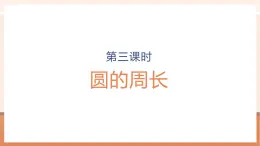 第三课时

圆的周长